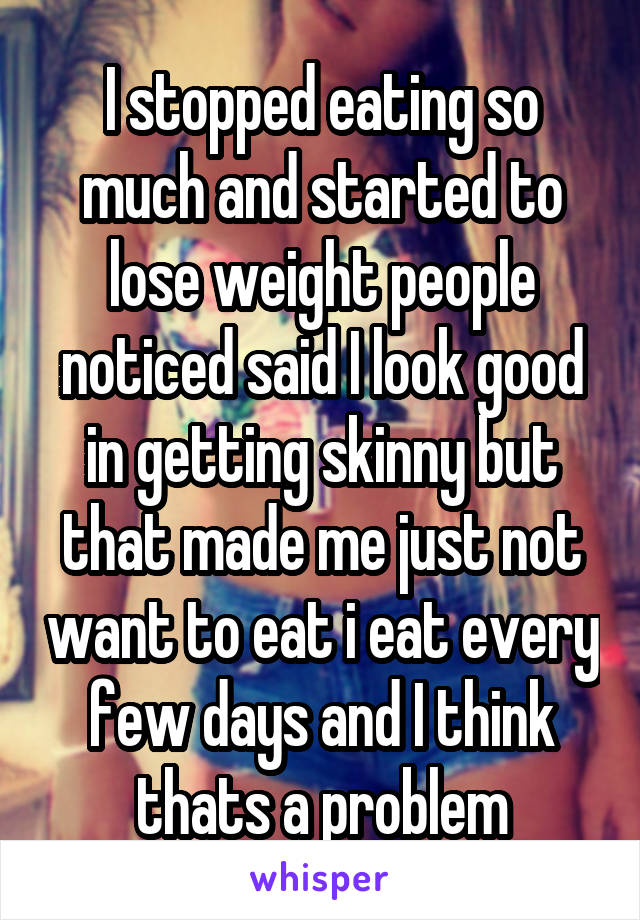 I stopped eating so much and started to lose weight people noticed said I look good in getting skinny but that made me just not want to eat i eat every few days and I think thats a problem

whisper